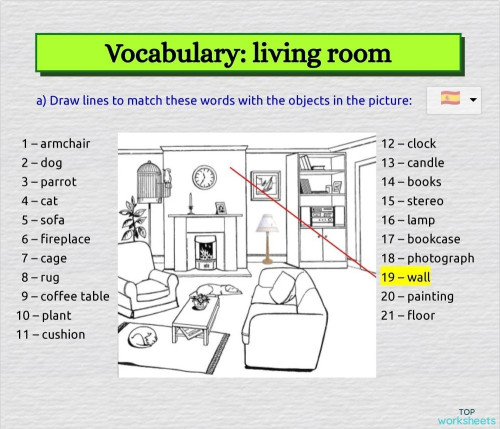 Vocabulary: living room

a) Draw lines to match these words with the objects in the picture:

1 – armchair
2 – dog
3 – parrot
4 – cat
5 – sofa
6 – fireplace
7 – cage
8 – rug
9 – coffee table
10 – plant
11 – cushion

12 – clock
13 – candle
14 – books
15 – stereo
16 – lamp
17 – bookcase
18 – photograph
19 – wall
20 – painting
21 – floor

TOP worksheets